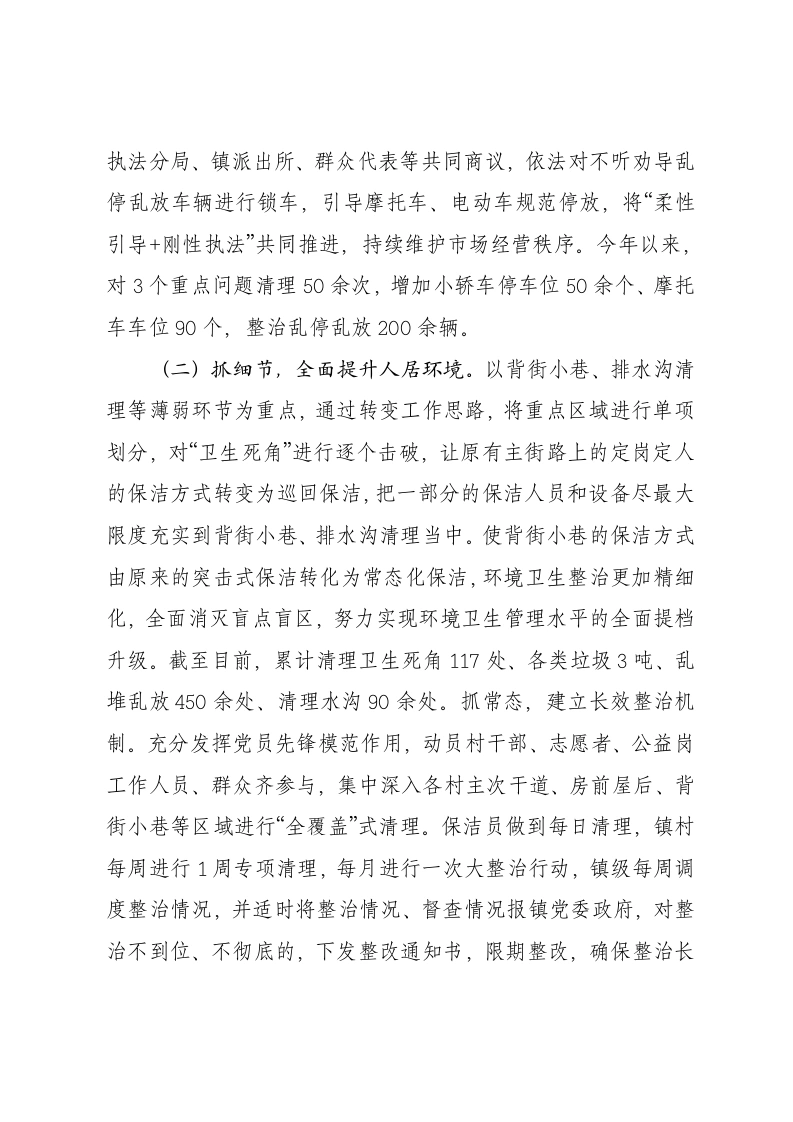 执法分局、镇派出所、群众代表等共同商议，依法对不听劝导乱停乱放车辆进行锁车，引导摩托车、电动车规范停放，将“柔性引导+刚性执法”共同推进，持续维护市场经营秩序。今年以来，对3个重点问题清理50余次，增加小轿车停车位50余个、摩托车车位90个，整治乱停乱放200余辆。

（二）抓细节，全面提升人居环境。以背街小巷、排水沟清理等薄弱环节为重点，通过转变工作思路，将重点区域进行单项划分，对“卫生死角”进行逐个击破，让原有主街路上的定岗定人的保洁方式转变为巡回保洁，把一部分的保洁人员和设备尽最大限度充实到背街小巷、排水沟清理当中。使背街小巷的保洁方式由原来的突击式保洁转化为常态化保洁，环境卫生整治更加精细化，全面消灭盲点盲区，努力实现环境卫生管理水平的全面提档升级。截至目前，累计清理卫生死角117处、各类垃圾3吨、乱堆乱放450余处、清理水沟90余处。抓常态，建立长效整治机制。充分发挥党员先锋模范作用，动员村干部、志愿者、公益岗工作人员、群众齐参与，集中深入各村主次干道、房前屋后、背街小巷等区域进行“全覆盖”式清理。保洁员做到每日清理，镇村每周进行1周专项清理，每月进行一次大整治行动，镇级每周调度整治情况，并适时将整治情况、督查情况报镇党委政府，对整治不到位、不彻底的，下发整改通知书，限期整改，确保整治长